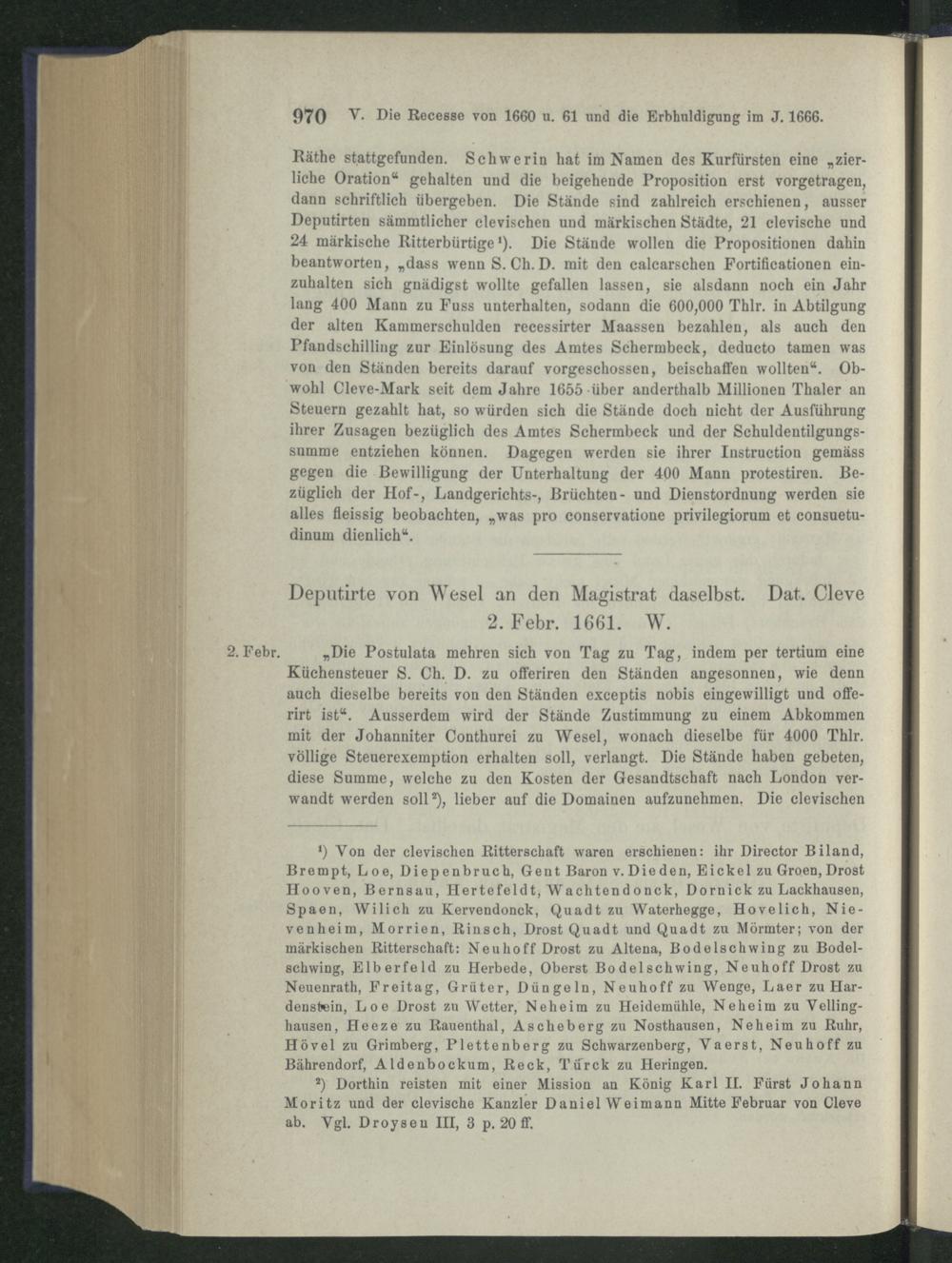 970 V. Die Recesse von 1660 u. 61 und die Erbhuldigung im J. 1666.

Räthe stattgefunden. Schwerin hat im Namen des Kurfürsten eine „zierliche Oration“ gehalten und die beigehende Proposition erst vorgetragen, dann schriftlich übergeben. Die Stände sind zahlreich erschienen, ausser Deputirten sämmtlicher clevischen und märkischen Städte, 21 clevische und 24 märkische Ritterbürtige¹). Die Stände wollen die Propositionen dahin beantworten, „dass wenn S. Ch. D. mit den calcarschen Fortificationen einzuhalten sich gnädigst wollte gefallen lassen, sie alsdann noch ein Jahr lang 400 Mann zu Fuss unterhalten, sodann die 600,000 Thlr. in Abtilgung der alten Kammerschulden recessirter Maassen bezahlen, als auch den Pfandschilling zur Einlösung des Amtes Schermbeck, deducto tamen was von den Ständen bereits darauf vorgeschossen, beischaffen wollten“. Obwohl Cleve-Mark seit dem Jahre 1655 über anderthalb Millionen Thaler an Steuern gezahlt hat, so würden sich die Stände doch nicht der Ausführung ihrer Zusagen bezüglich des Amtes Schermbeck und der Schuldentilgungssumme entziehen können. Dagegen werden sie ihrer Instruction gemäss gegen die Bewilligung der Unterhaltung der 400 Mann protestiren. Bezüglich der Hof-, Landgerichts-, Brüchten- und Dienstordnung werden sie alles fleissig beobachten, „was pro conservatione privilegiorum et consuetudinum dienlich“.

Deputirte von Wesel an den Magistrat daselbst. Dat. Cleve 2. Febr. 1661. W.

2. Febr. „Die Postulata mehren sich von Tag zu Tag, indem per tertium eine Küchensteuer S. Ch. D. zu offeriren den Ständen angesonnen, wie denn auch dieselbe bereits von den Ständen exceptis nobis eingewilligt und offerirt ist“. Ausserdem wird der Stände Zustimmung zu einem Abkommen mit der Johanniter Conthurei zu Wesel, wonach dieselbe für 4000 Thlr. völlige Steuerexemption erhalten soll, verlangt. Die Stände haben gebeten, diese Summe, welche zu den Kosten der Gesandtschaft nach London verwandt werden soll²), lieber auf die Domainen aufzunehmen. Die clevischen

¹) Von der clevischen Ritterschaft waren erschienen: ihr Director Biland, Brempt, Loe, Diepenbruch, Gent Baron v. Dieden, Eickel zu Groen, Drost Hooven, Bernsau, Hertefeldt, Wachtendonck, Dornick zu Lackhausen, Spaen, Wilich zu Kervendonck, Quadt zu Waterhegge, Hovelich, Nievenheim, Morrien, Rinsch, Drost Quadt und Quadt zu Mörmter; von der märkischen Ritterschaft: Neuhoff Drost zu Altena, Bodelschwing zu Bodelschwing, Elberfeld zu Herbede, Oberst Bodelschwing, Neuhoff Drost zu Neuenrath, Freitag, Grüter, Düngeln, Neuhoff zu Wenge, Laer zu Hardenstein, Loe Drost zu Wetter, Neheim zu Heidemühle, Neheim zu Vellinghausen, Heeze zu Rauenthal, Ascheberg zu Nosthausen, Neheim zu Ruhr, Hövel zu Grimberg, Plettenberg zu Schwarzenberg, Vaerst, Neuhoff zu Bährendorf, Aldenbockum, Reck, Türck zu Heringen.

²) Dorthin reisten mit einer Mission an König Karl II. Fürst Johann Moritz und der clevische Kanzler Daniel Weimann Mitte Februar von Cleve ab. Vgl. Droysen III, 3 p. 20 ff.